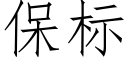 保标